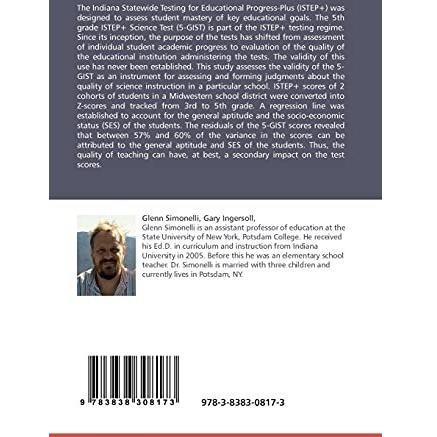 The Indiana Statewide Testing for Educational Progress-Plus (ISTEP+) was designed to assess student mastery of key educational goals. The 5th grade ISTEP+ Science Test (5-GIST) is part of the ISTEP+ testing regime. Since its inception, the purpose of the tests has shifted from assessment of individual student academic progress to evaluation of the quality of the educational institution administering the tests. The validity of this use has never been established. This study assesses the validity of the 5-GIST as an instrument for assessing and forming judgments about the quality of science instruction in a particular school. ISTEP+ scores of 2 cohorts of students in a Midwestern school district were converted into Z-scores and tracked from 3rd to 5th grade. A regression line was established to account for the general aptitude and the socio-economic status (SES) of the students. The residuals of the 5-GIST scores revealed that between 57% and 60% of the variance in the scores can be attributed to the general aptitude and SES of the students. Thus, the quality of teaching can have, at best, a secondary impact on the test scores.

Glenn Simonelli, Gary Ingersoll,
Glenn Simonelli is an assistant professor of education at the State University of New York, Potsdam College. He received his Ed.D. in curriculum and instruction from Indiana University in 2005. Before this he was an elementary school teacher. Dr. Simonelli is married with three children and currently lives in Potsdam, NY.

9 783838 308173

978-3-8383-0817-3